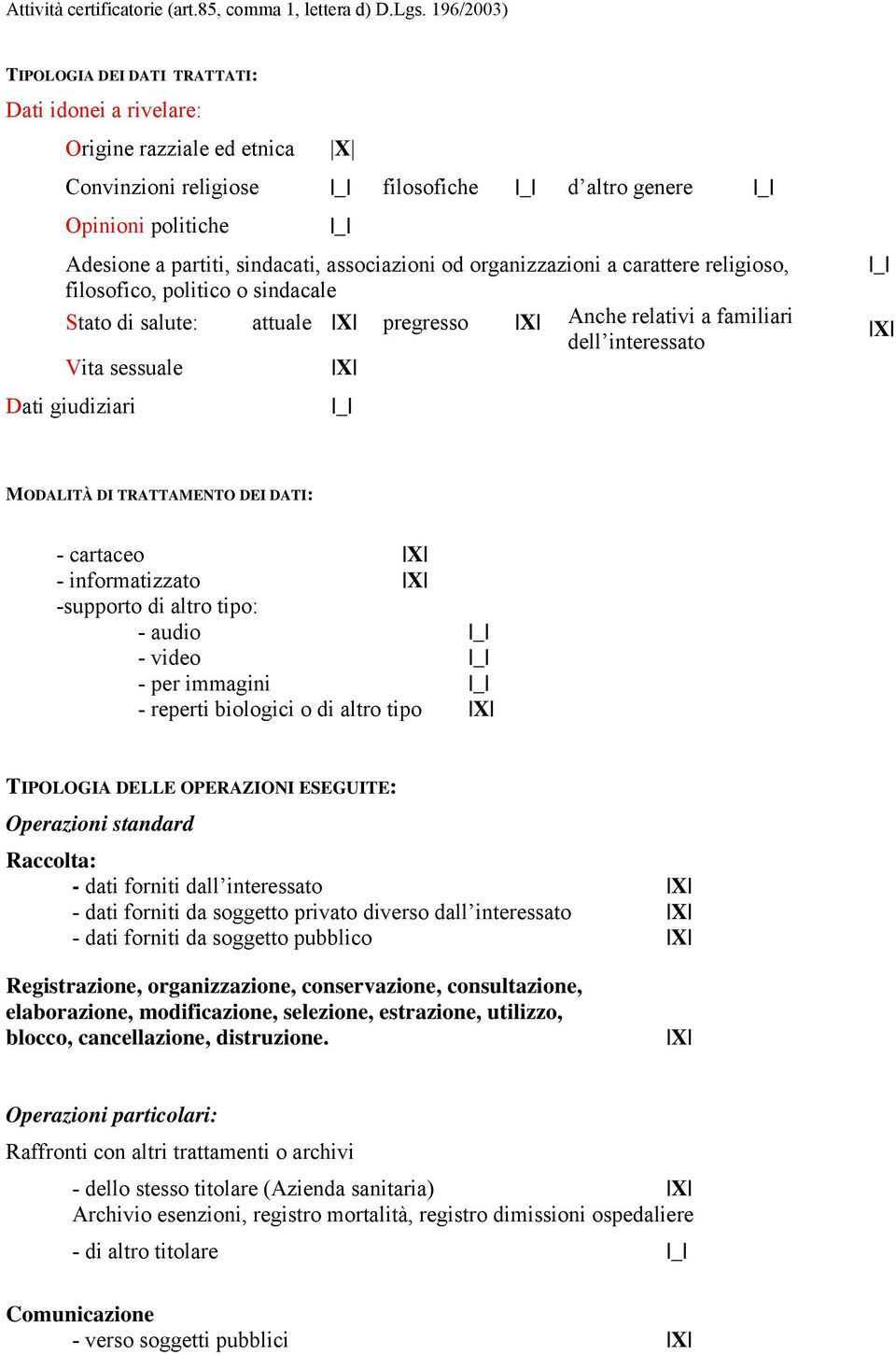 Attività certificatorie (art.85, comma 1, lettera d) D.Lgs. 196/2003)

TIPOLOGIA DEI DATI TRATTATI:

Dati idonei a rivelare:

Origine razziale ed etnica |X|

Convinzioni religiose |_| filosofiche |_| d'altro genere |_|

Opinioni politiche |_|

Adesione a partiti, sindacati, associazioni od organizzazioni a carattere religioso, filosofico, politico o sindacale |_|

Stato di salute: attuale |X| pregresso |X| Anche relativi a familiari dell'interessato |X|

Vita sessuale |X|

Dati giudiziari |_|

MODALITÀ DI TRATTAMENTO DEI DATI:

- cartaceo |X|
- informatizzato |X|
-supporto di altro tipo:
- audio |_|
- video |_|
- per immagini |_|
- reperti biologici o di altro tipo |X|

TIPOLOGIA DELLE OPERAZIONI ESEGUITE:

Operazioni standard

Raccolta:
- dati forniti dall'interessato |X|
- dati forniti da soggetto privato diverso dall'interessato |X|
- dati forniti da soggetto pubblico |X|

Registrazione, organizzazione, conservazione, consultazione, elaborazione, modificazione, selezione, estrazione, utilizzo, blocco, cancellazione, distruzione. |X|

Operazioni particolari:

Raffronti con altri trattamenti o archivi

- dello stesso titolare (Azienda sanitaria) |X|
Archivio esenzioni, registro mortalità, registro dimissioni ospedaliere

- di altro titolare |_|

Comunicazione
- verso soggetti pubblici |X|